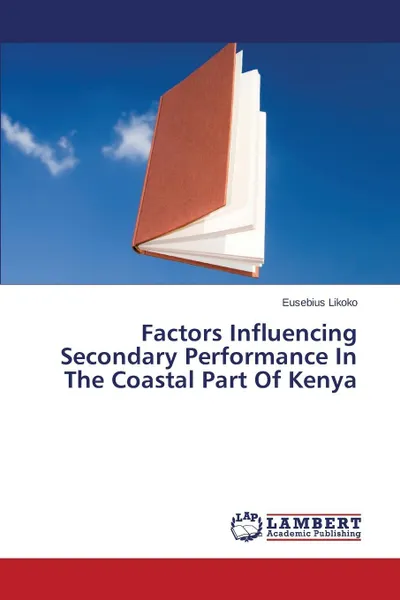 Eusebius Likoko

Factors Influencing Secondary Performance In The Coastal Part Of Kenya

LAP
LAMBERT
Academic Publishing